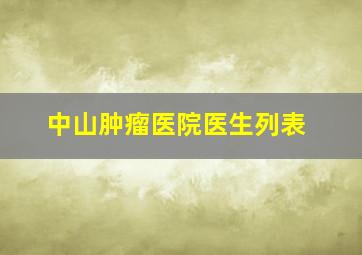 中山肿瘤医院医生列表